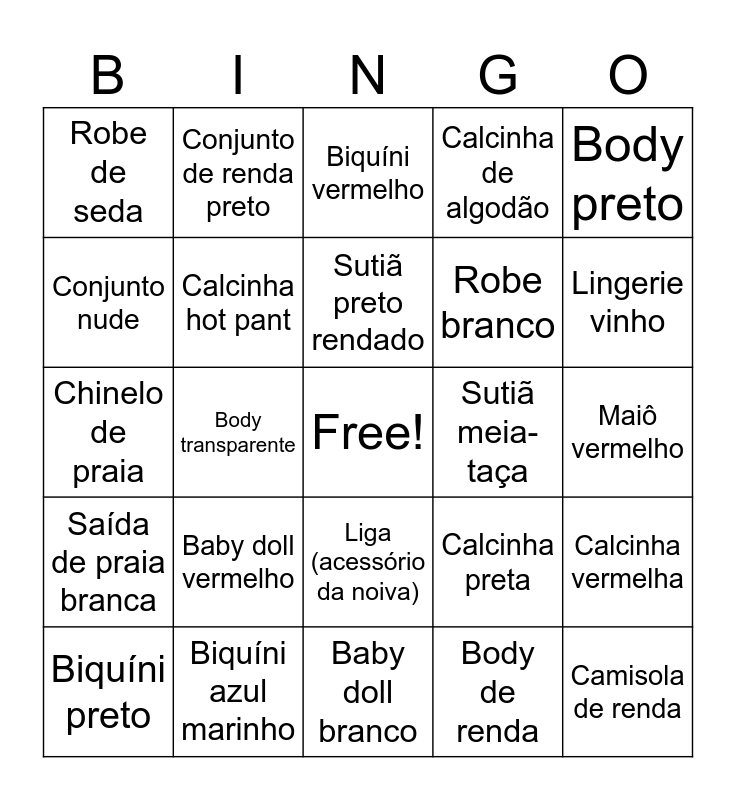 | B | I | N | G | O |
|---|---|---|---|---|
| Robe de seda | Conjunto de renda preto | Biquíni vermelho | Calcinha de algodão | Body preto |
| Conjunto nude | Calcinha hot pant | Sutiã preto rendado | Robe branco | Lingerie vinho |
| Chinelo de praia | Body transparente | Free! | Sutiã meia-taça | Maiô vermelho |
| Saída de praia branca | Baby doll vermelho | Liga (acessório da noiva) | Calcinha preta | Calcinha vermelha |
| Biquíni preto | Biquíni azul marinho | Baby doll branco | Body de renda | Camisola de renda |